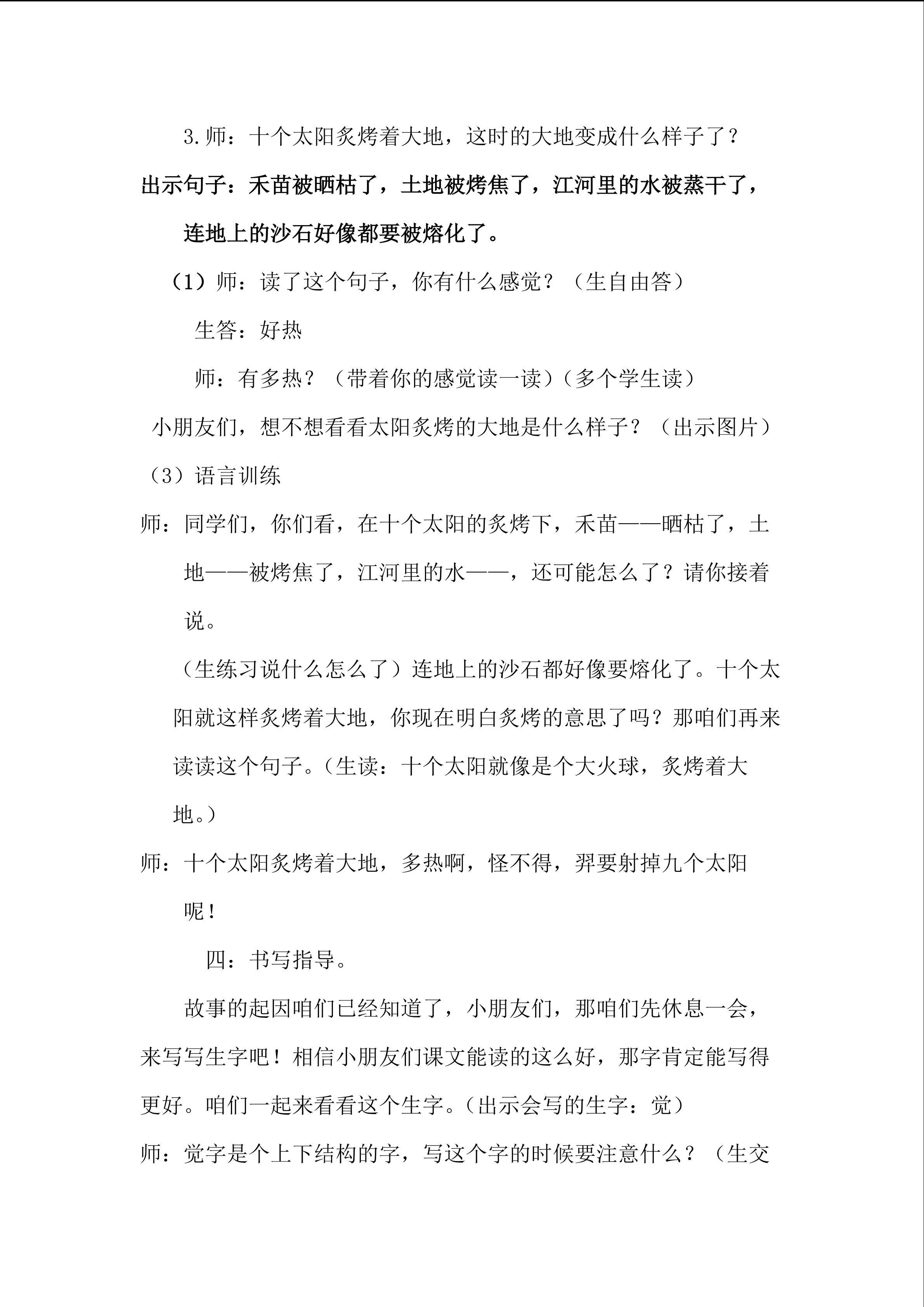 3.师：十个太阳炙烤着大地，这时的大地变成什么样子了？

出示句子：禾苗被晒枯了，土地被烤焦了，江河里的水被蒸干了，连地上的沙石好像都要被熔化了。

（1）师：读了这个句子，你有什么感觉？（生自由答）

生答：好热

师：有多热？（带着你的感觉读一读）（多个学生读）

小朋友们，想不想看看太阳炙烤的大地是什么样子？（出示图片）

（3）语言训练

师：同学们，你们看，在十个太阳的炙烤下，禾苗——晒枯了，土地——被烤焦了，江河里的水——，还可能怎么了？请你接着说。

（生练习说什么怎么了）连地上的沙石都好像要熔化了。十个太阳就这样炙烤着大地，你现在明白炙烤的意思了吗？那咱们再来读读这个句子。（生读：十个太阳就像是个大火球，炙烤着大地。）

师：十个太阳炙烤着大地，多热啊，怪不得，羿要射掉九个太阳呢！

四：书写指导。

故事的起因咱们已经知道了，小朋友们，那咱们先休息一会，来写写生字吧！相信小朋友们课文能读的这么好，那字肯定能写得更好。咱们一起来看看这个生字。（出示会写的生字：觉）

师：觉字是个上下结构的字，写这个字的时候要注意什么？（生交